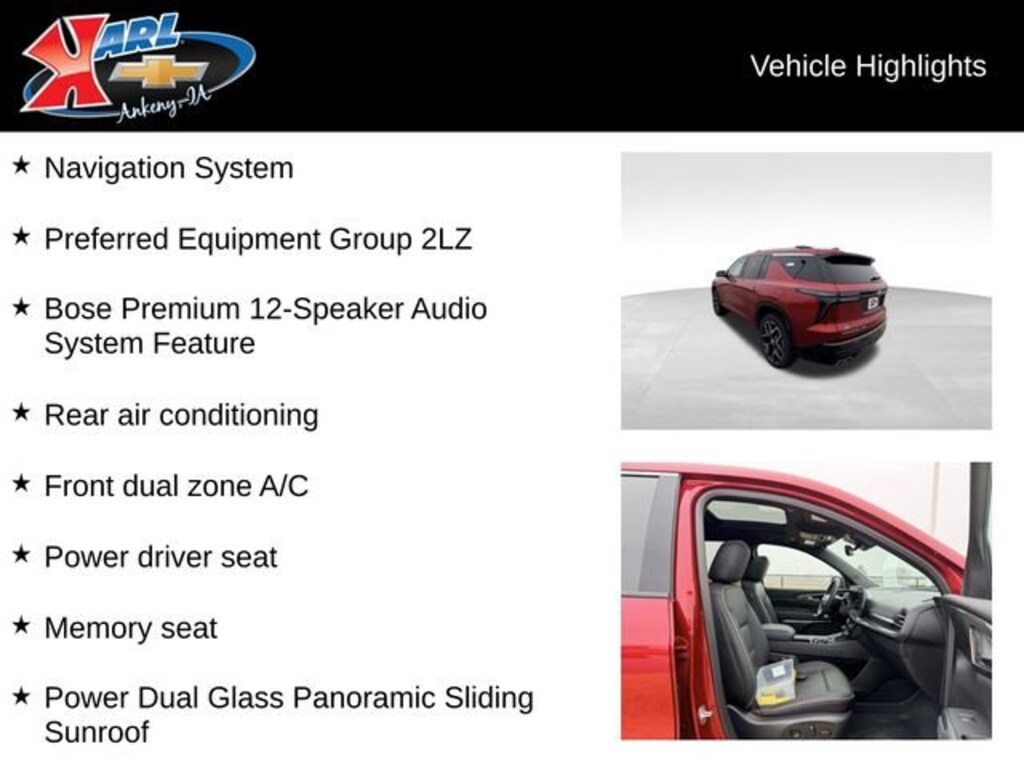 KARL
Ankeny-IA

Vehicle Highlights

★ Navigation System

★ Preferred Equipment Group 2LZ

★ Bose Premium 12-Speaker Audio System Feature

★ Rear air conditioning

★ Front dual zone A/C

★ Power driver seat

★ Memory seat

★ Power Dual Glass Panoramic Sliding Sunroof